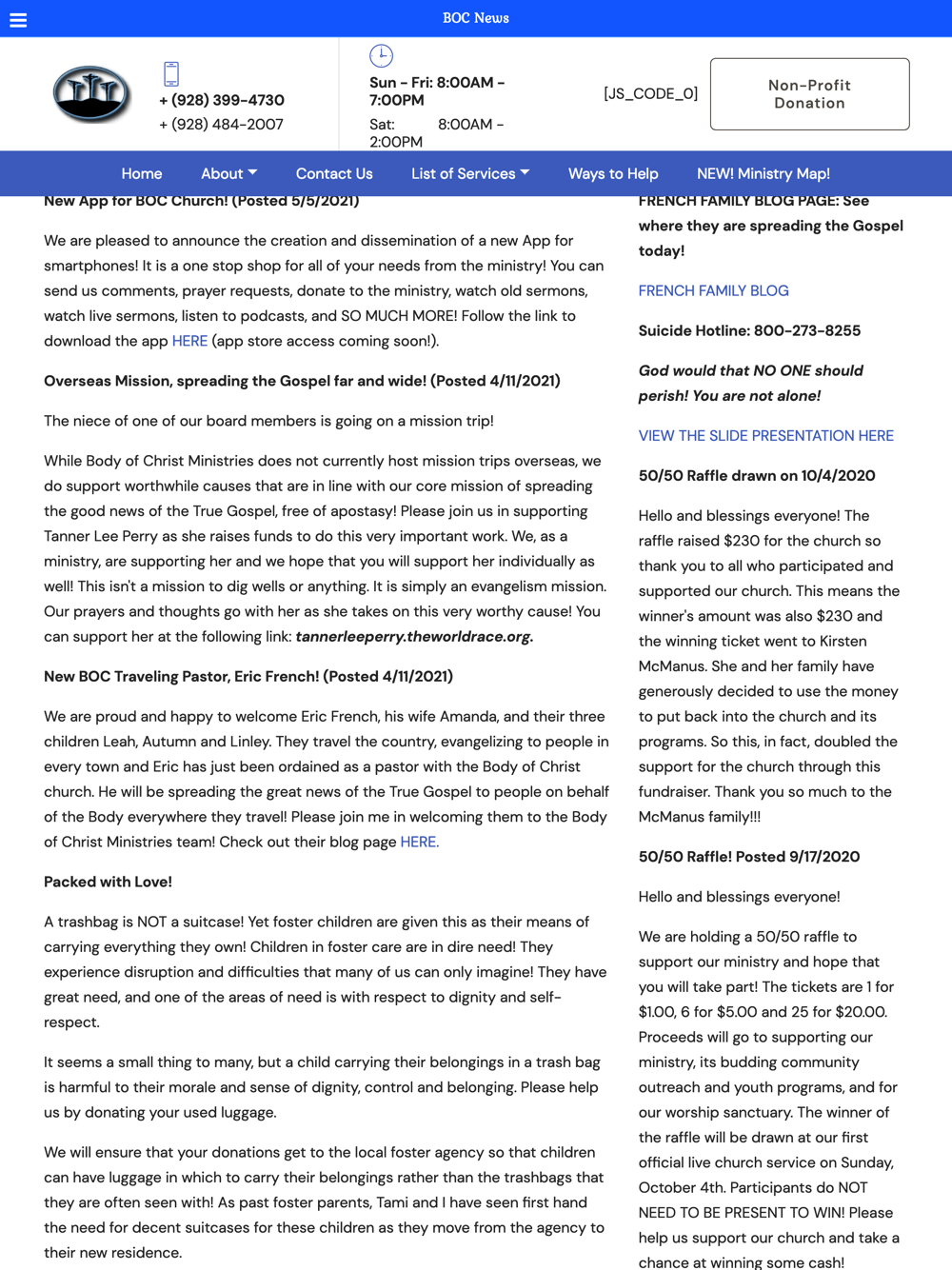 BOC News

+ (928) 399-4730
+ (928) 484-2007

Sun - Fri: 8:00AM - 7:00PM
Sat: 8:00AM - 2:00PM

[JS_CODE_0]

Non-Profit Donation

Home About Contact Us List of Services Ways to Help NEW! Ministry Map!

New App for BOC Church! (Posted 5/5/2021)

We are pleased to announce the creation and dissemination of a new App for smartphones! It is a one stop shop for all of your needs from the ministry! You can send us comments, prayer requests, donate to the ministry, watch old sermons, watch live sermons, listen to podcasts, and SO MUCH MORE! Follow the link to download the app HERE (app store access coming soon!).

Overseas Mission, spreading the Gospel far and wide! (Posted 4/11/2021)

The niece of one of our board members is going on a mission trip!

While Body of Christ Ministries does not currently host mission trips overseas, we do support worthwhile causes that are in line with our core mission of spreading the good news of the True Gospel, free of apostasy! Please join us in supporting Tanner Lee Perry as she raises funds to do this very important work. We, as a ministry, are supporting her and we hope that you will support her individually as well! This isn't a mission to dig wells or anything. It is simply an evangelism mission. Our prayers and thoughts go with her as she takes on this very worthy cause! You can support her at the following link: tannerleeperry.theworldrace.org.

New BOC Traveling Pastor, Eric French! (Posted 4/11/2021)

We are proud and happy to welcome Eric French, his wife Amanda, and their three children Leah, Autumn and Linley. They travel the country, evangelizing to people in every town and Eric has just been ordained as a pastor with the Body of Christ church. He will be spreading the great news of the True Gospel to people on behalf of the Body everywhere they travel! Please join me in welcoming them to the Body of Christ Ministries team! Check out their blog page HERE.

Packed with Love!

A trashbag is NOT a suitcase! Yet foster children are given this as their means of carrying everything they own! Children in foster care are in dire need! They experience disruption and difficulties that many of us can only imagine! They have great need, and one of the areas of need is with respect to dignity and self-respect.

It seems a small thing to many, but a child carrying their belongings in a trash bag is harmful to their morale and sense of dignity, control and belonging. Please help us by donating your used luggage.

We will ensure that your donations get to the local foster agency so that children can have luggage in which to carry their belongings rather than the trashbags that they are often seen with! As past foster parents, Tami and I have seen first hand the need for decent suitcases for these children as they move from the agency to their new residence.

FRENCH FAMILY BLOG PAGE: See where they are spreading the Gospel today!

FRENCH FAMILY BLOG

Suicide Hotline: 800-273-8255

God would that NO ONE should perish! You are not alone!

VIEW THE SLIDE PRESENTATION HERE

50/50 Raffle drawn on 10/4/2020

Hello and blessings everyone! The raffle raised $230 for the church so thank you to all who participated and supported our church. This means the winner's amount was also $230 and the winning ticket went to Kirsten McManus. She and her family have generously decided to use the money to put back into the church and its programs. So this, in fact, doubled the support for the church through this fundraiser. Thank you so much to the McManus family!!!

50/50 Raffle! Posted 9/17/2020

Hello and blessings everyone!

We are holding a 50/50 raffle to support our ministry and hope that you will take part! The tickets are 1 for $1.00, 6 for $5.00 and 25 for $20.00. Proceeds will go to supporting our ministry, its budding community outreach and youth programs, and for our worship sanctuary. The winner of the raffle will be drawn at our first official live church service on Sunday, October 4th. Participants do NOT NEED TO BE PRESENT TO WIN! Please help us support our church and take a chance at winning some cash!